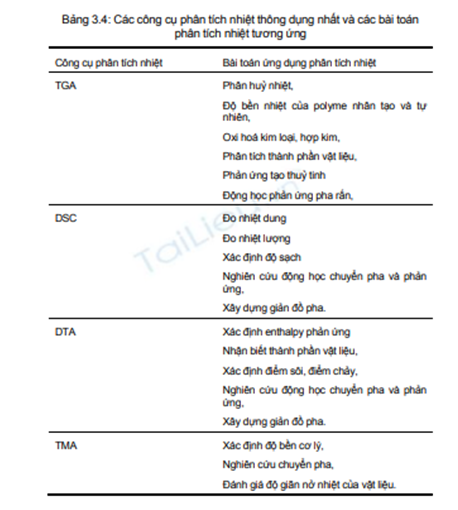 Bảng 3.4: Các công cụ phân tích nhiệt thông dụng nhất và các bài toán phân tích nhiệt tương ứng

| Công cụ phân tích nhiệt | Bài toán ứng dụng phân tích nhiệt |
|---|---|
| TGA | Phân huỷ nhiệt,<br>Độ bền nhiệt của polyme nhân tạo và tự nhiên,<br>Oxi hoá kim loại, hợp kim,<br>Phân tích thành phần vật liệu,<br>Phản ứng tạo thuỷ tinh<br>Động học phản ứng pha rắn, |
| DSC | Đo nhiệt dung<br>Đo nhiệt lượng<br>Xác định độ sạch<br>Nghiên cứu động học chuyển pha và phản ứng,<br>Xây dựng giản đồ pha. |
| DTA | Xác định enthalpy phản ứng<br>Nhận biết thành phần vật liệu,<br>Xác định điểm sôi, điểm chảy,<br>Nghiên cứu động học chuyển pha và phản ứng,<br>Xây dựng giản đồ pha. |
| TMA | Xác định độ bền cơ lý,<br>Nghiên cứu chuyển pha,<br>Đánh giá độ giãn nở nhiệt của vật liệu. |

TaiLieu.vn